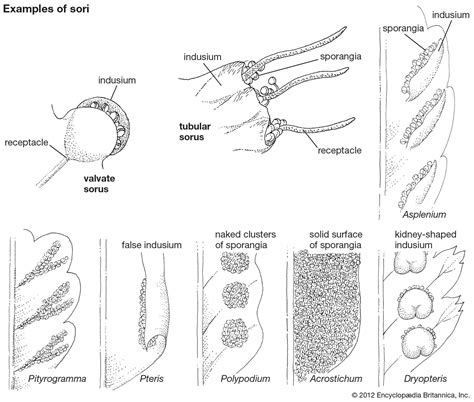 Examples of sori

indusium

receptacle

valvate sorus

indusium

sporangia

tubular sorus

receptacle

sporangia

indusium

Asplenium

Pityrogramma

false indusium

Pteris

naked clusters of sporangia

Polypodium

solid surface of sporangia

Acrostichum

kidney-shaped indusium

Dryopteris

© 2012 Encyclopædia Britannica, Inc.